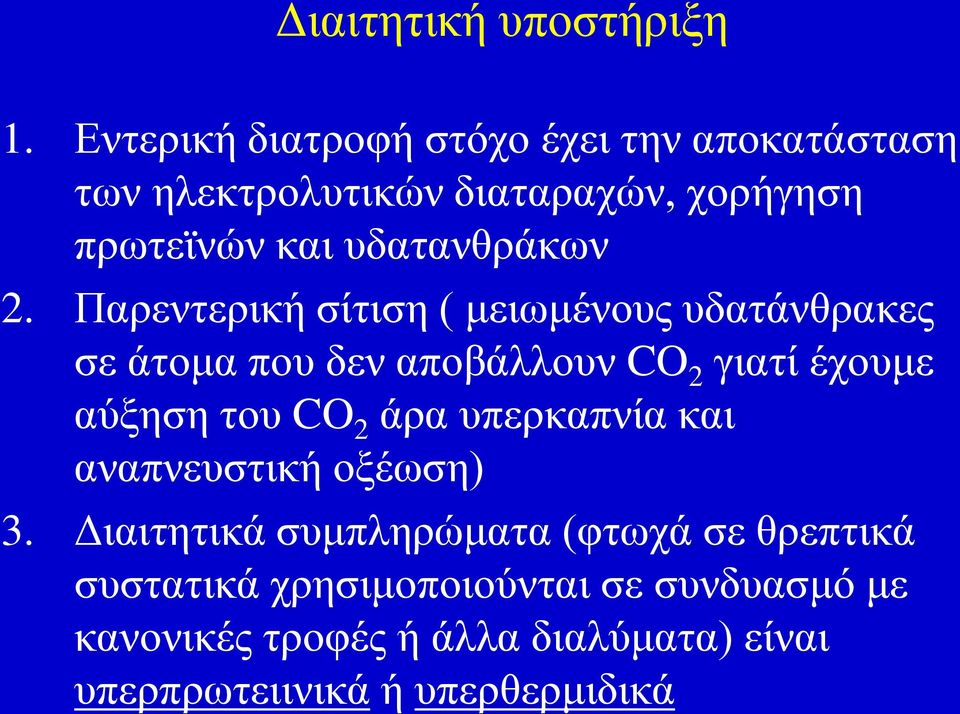 Διαιτητική υποστήριξη

1. Εντερική διατροφή στόχο έχει την αποκατάσταση των ηλεκτρολυτικών διαταραχών, χορήγηση πρωτεϊνών και υδατανθράκων

2. Παρεντερική σίτιση ( μειωμένους υδατάνθρακες σε άτομα που δεν αποβάλλουν $CO_2$ γιατί έχουμε αύξηση του $CO_2$ άρα υπερκαπνία και αναπνευστική οξέωση)

3. Διαιτητικά συμπληρώματα (φτωχά σε θρεπτικά συστατικά χρησιμοποιούνται σε συνδυασμό με κανονικές τροφές ή άλλα διαλύματα) είναι υπερπρωτειινικά ή υπερθερμιδικά